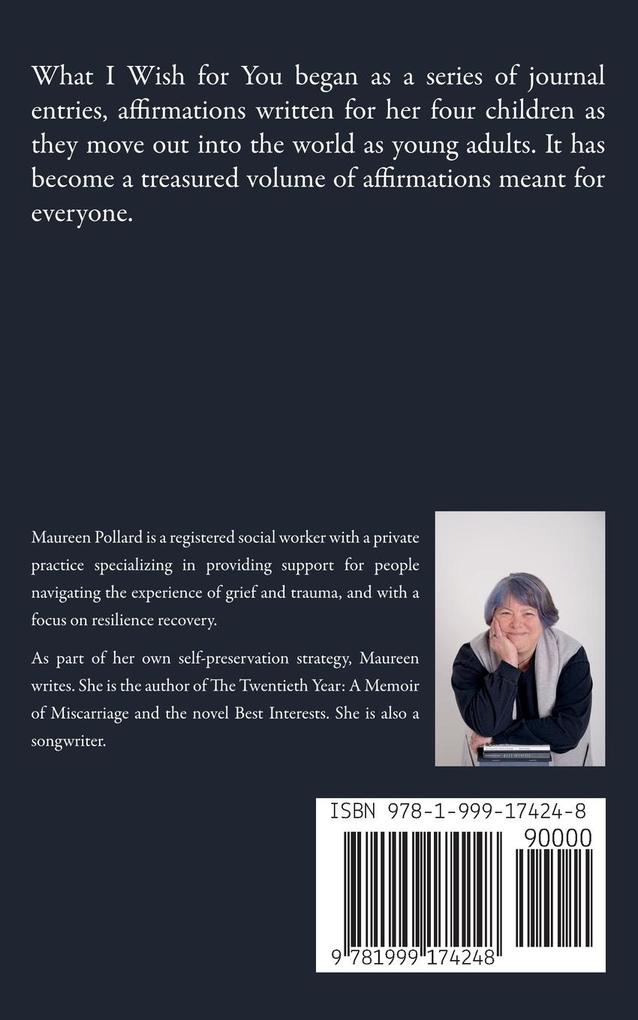 What I Wish for You began as a series of journal entries, affirmations written for her four children as they move out into the world as young adults. It has become a treasured volume of affirmations meant for everyone.

Maureen Pollard is a registered social worker with a private practice specializing in providing support for people navigating the experience of grief and trauma, and with a focus on resilience recovery.

As part of her own self-preservation strategy, Maureen writes. She is the author of The Twentieth Year: A Memoir of Miscarriage and the novel Best Interests. She is also a songwriter.

ISBN 978-1-999-17424-8

90000

9 781999 174248